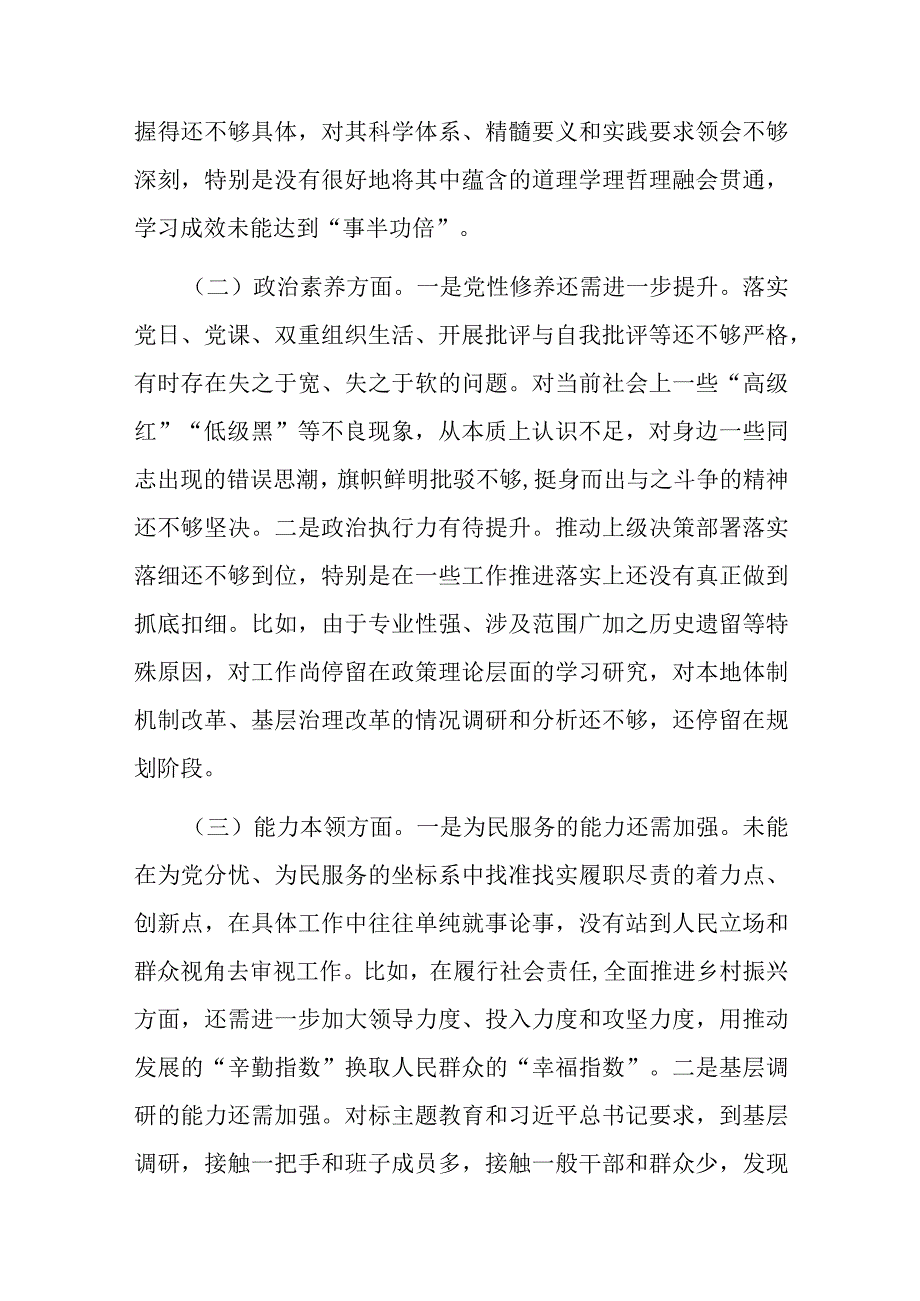 握得还不够具体，对其科学体系、精髓要义和实践要求领会不够深刻，特别是没有很好地将其中蕴含的道理学理哲理融会贯通，学习成效未能达到“事半功倍”。

（二）政治素养方面。一是党性修养还需进一步提升。落实党日、党课、双重组织生活、开展批评与自我批评等还不够严格，有时存在失之于宽、失之于软的问题。对当前社会上一些“高级红”“低级黑”等不良现象，从本质上认识不足，对身边一些同志出现的错误思潮，旗帜鲜明批驳不够,挺身而出与之斗争的精神还不够坚决。二是政治执行力有待提升。推动上级决策部署落实落细还不够到位，特别是在一些工作推进落实上还没有真正做到抓底扣细。比如，由于专业性强、涉及范围广加之历史遗留等特殊原因，对工作尚停留在政策理论层面的学习研究，对本地体制机制改革、基层治理改革的情况调研和分析还不够，还停留在规划阶段。

（三）能力本领方面。一是为民服务的能力还需加强。未能在为党分忧、为民服务的坐标系中找准找实履职尽责的着力点、创新点，在具体工作中往往单纯就事论事，没有站到人民立场和群众视角去审视工作。比如，在履行社会责任,全面推进乡村振兴方面，还需进一步加大领导力度、投入力度和攻坚力度，用推动发展的“辛勤指数”换取人民群众的“幸福指数”。二是基层调研的能力还需加强。对标主题教育和习近平总书记要求，到基层调研，接触一把手和班子成员多，接触一般干部和群众少，发现